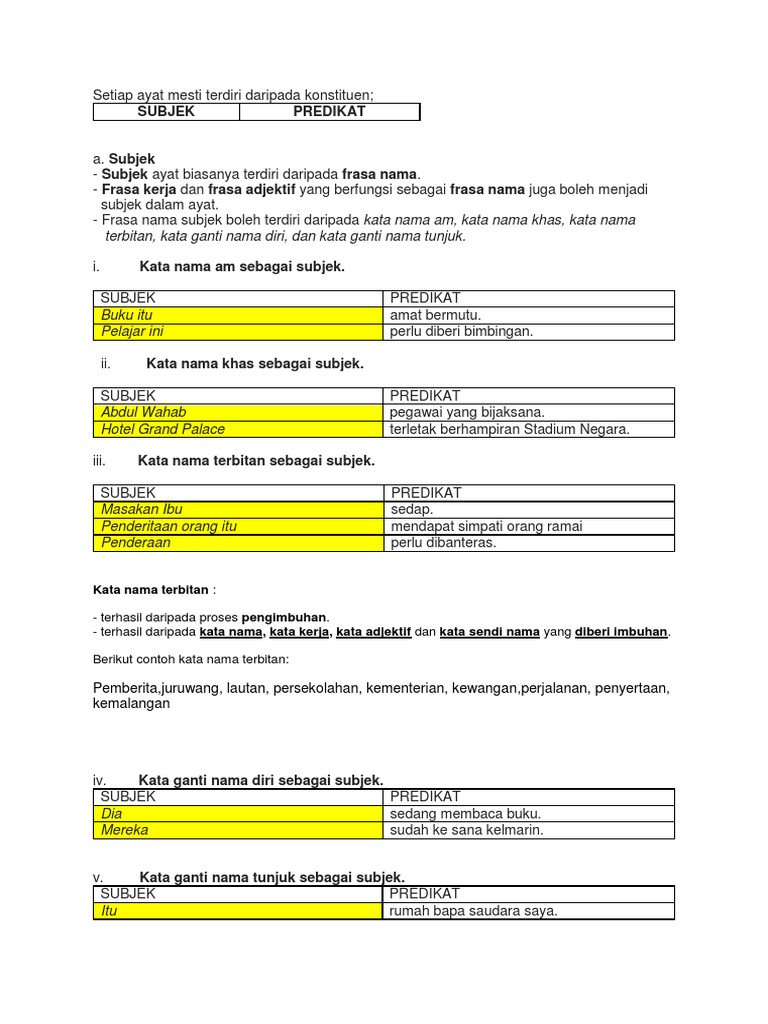 Setiap ayat mesti terdiri daripada konstituen;

| SUBJEK | PREDIKAT |
|---|---|

a. Subjek
- Subjek ayat biasanya terdiri daripada frasa nama.
- Frasa kerja dan frasa adjektif yang berfungsi sebagai frasa nama juga boleh menjadi subjek dalam ayat.
- Frasa nama subjek boleh terdiri daripada kata nama am, kata nama khas, kata nama terbitan, kata ganti nama diri, dan kata ganti nama tunjuk.

i. Kata nama am sebagai subjek.

| SUBJEK | PREDIKAT |
|---|---|
| Buku itu | amat bermutu. |
| Pelajar ini | perlu diberi bimbingan. |

ii. Kata nama khas sebagai subjek.

| SUBJEK | PREDIKAT |
|---|---|
| Abdul Wahab | pegawai yang bijaksana. |
| Hotel Grand Palace | terletak berhampiran Stadium Negara. |

iii. Kata nama terbitan sebagai subjek.

| SUBJEK | PREDIKAT |
|---|---|
| Masakan Ibu | sedap. |
| Penderitaan orang itu | mendapat simpati orang ramai |
| Penderaan | perlu dibanteras. |

Kata nama terbitan :

- terhasil daripada proses pengimbuhan.
- terhasil daripada kata nama, kata kerja, kata adjektif dan kata sendi nama yang diberi imbuhan.

Berikut contoh kata nama terbitan:

Pemberita,juruwang, lautan, persekolahan, kementerian, kewangan,perjalanan, penyertaan, kemalangan

iv. Kata ganti nama diri sebagai subjek.

| SUBJEK | PREDIKAT |
|---|---|
| Dia | sedang membaca buku. |
| Mereka | sudah ke sana kelmarin. |

v. Kata ganti nama tunjuk sebagai subjek.

| SUBJEK | PREDIKAT |
|---|---|
| Itu | rumah bapa saudara saya. |